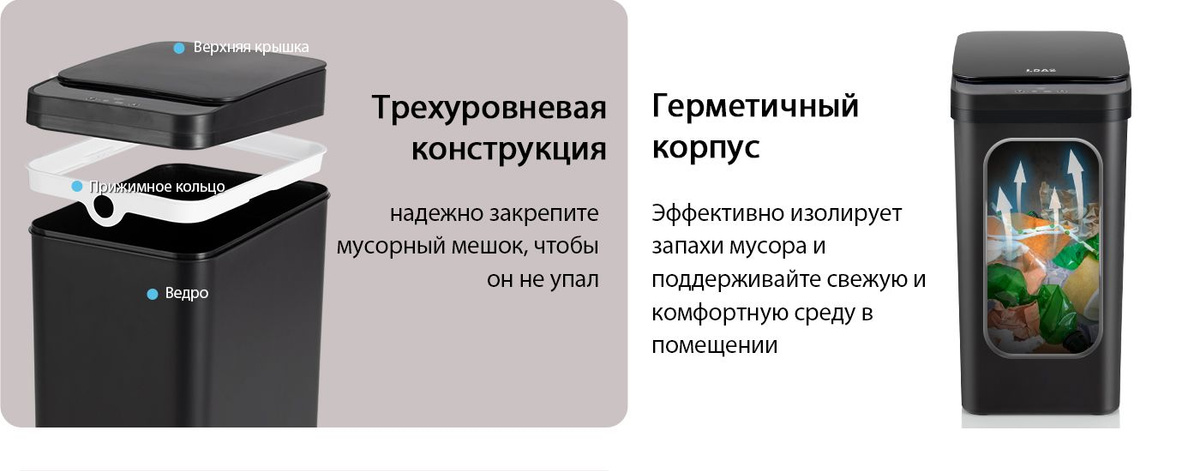 • Верхняя крышка

• Прижимное кольцо

• Ведро

Трехуровневая конструкция

надежно закрепите мусорный мешок, чтобы он не упал

Герметичный корпус

Эффективно изолирует запахи мусора и поддерживайте свежую и комфортную среду в помещении